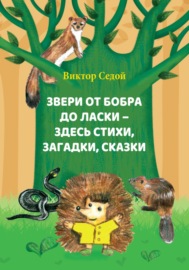 Виктор Седой

ЗВЕРИ ОТ БОБРА ДО ЛАСКИ – ЗДЕСЬ СТИХИ, ЗАГАДКИ, СКАЗКИ